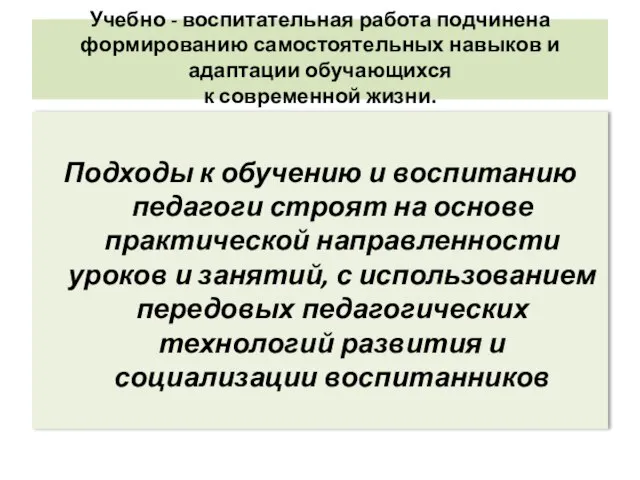 Учебно - воспитательная работа подчинена формированию самостоятельных навыков и адаптации обучающихся к современной жизни.

Подходы к обучению и воспитанию педагоги строят на основе практической направленности уроков и занятий, с использованием передовых педагогических технологий развития и социализации воспитанников